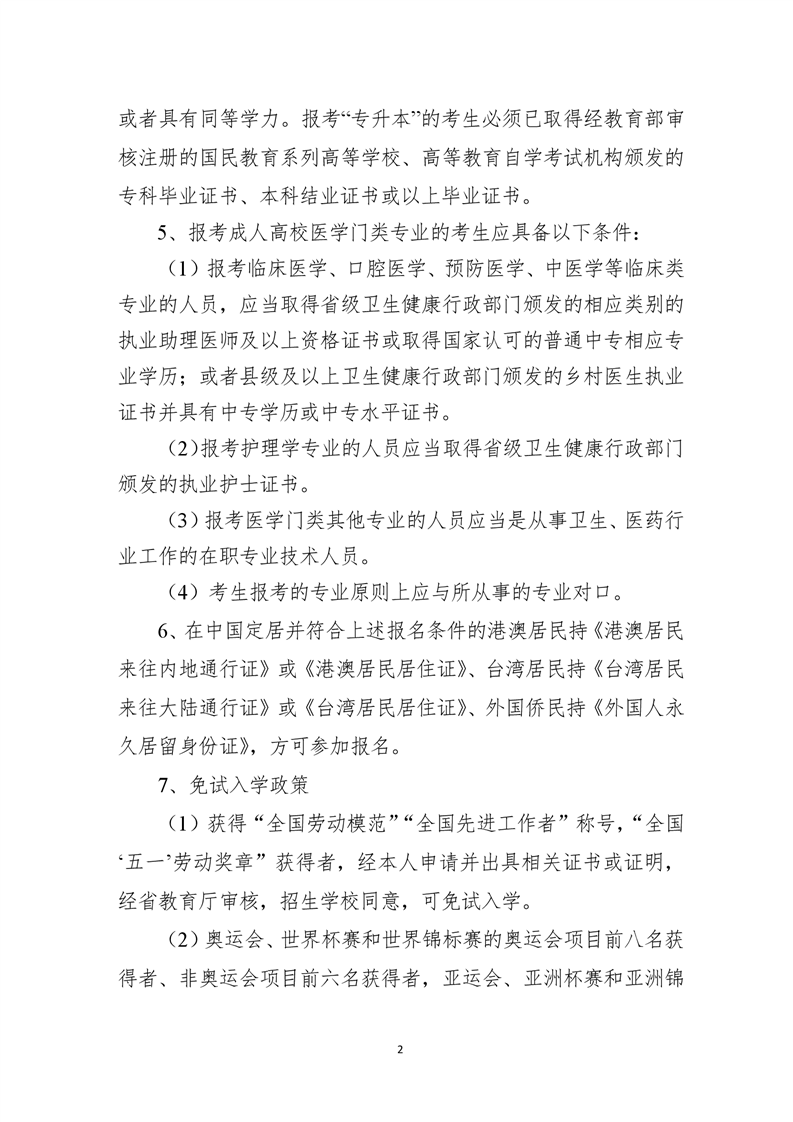 或者具有同等学力。报考“专升本”的考生必须已取得经教育部审核注册的国民教育系列高等学校、高等教育自学考试机构颁发的专科毕业证书、本科结业证书或以上毕业证书。

5、报考成人高校医学门类专业的考生应具备以下条件：

（1）报考临床医学、口腔医学、预防医学、中医学等临床类专业的人员，应当取得省级卫生健康行政部门颁发的相应类别的执业助理医师及以上资格证书或取得国家认可的普通中专相应专业学历；或者县级及以上卫生健康行政部门颁发的乡村医生执业证书并具有中专学历或中专水平证书。

（2）报考护理学专业的人员应当取得省级卫生健康行政部门颁发的执业护士证书。

（3）报考医学门类其他专业的人员应当是从事卫生、医药行业工作的在职专业技术人员。

（4）考生报考的专业原则上应与所从事的专业对口。

6、在中国定居并符合上述报名条件的港澳居民持《港澳居民来往内地通行证》或《港澳居民居住证》、台湾居民持《台湾居民来往大陆通行证》或《台湾居民居住证》、外国侨民持《外国人永久居留身份证》，方可参加报名。

7、免试入学政策

（1）获得“全国劳动模范”“全国先进工作者”称号，“全国‘五一’劳动奖章”获得者，经本人申请并出具相关证书或证明，经省教育厅审核，招生学校同意，可免试入学。

（2）奥运会、世界杯赛和世界锦标赛的奥运会项目前八名获得者、非奥运会项目前六名获得者，亚运会、亚洲杯赛和亚洲锦

2